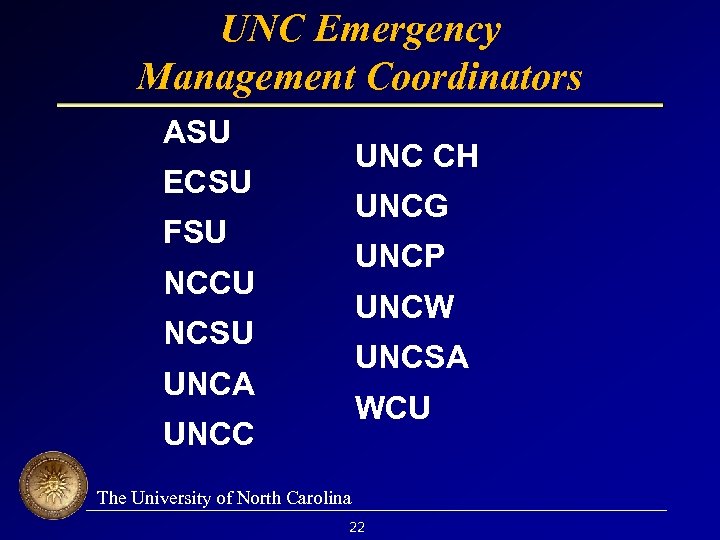 UNC Emergency Management Coordinators

ASU

ECSU

FSU

NCCU

NCSU

UNCA

UNCC

UNC CH

UNCG

UNCP

UNCW

UNCSA

WCU

The University of North Carolina

22